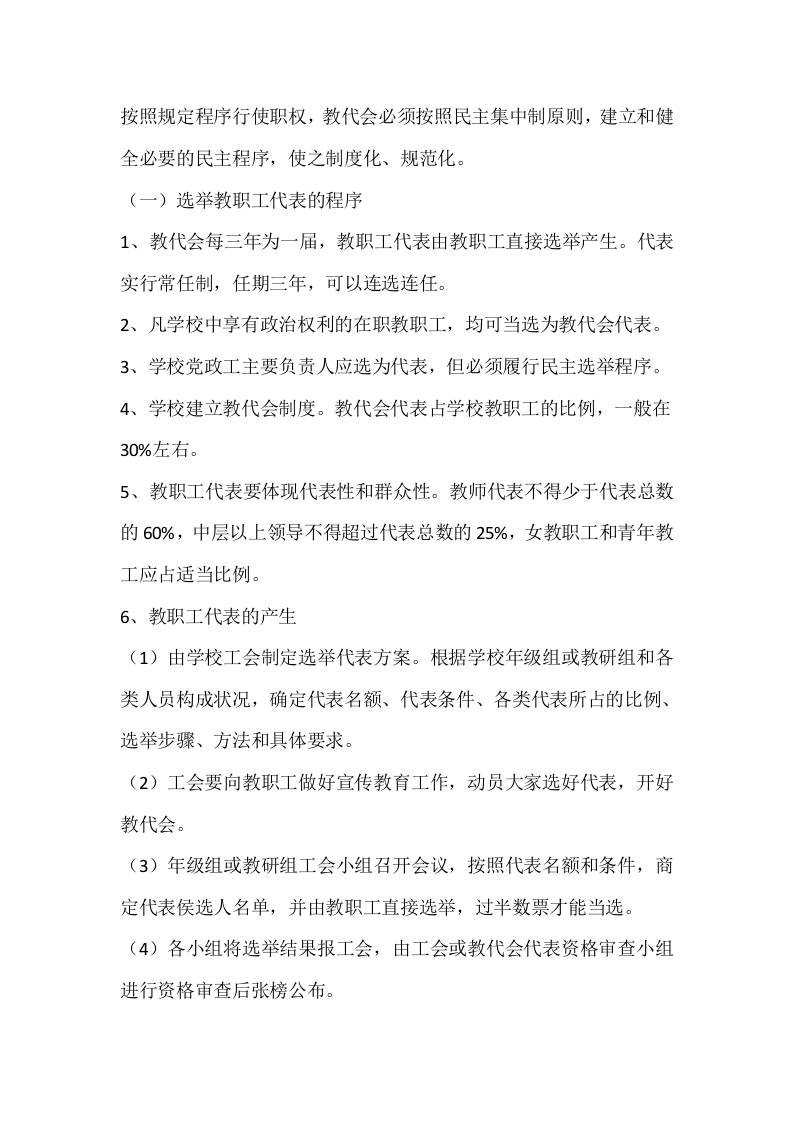 按照规定程序行使职权，教代会必须按照民主集中制原则，建立和健全必要的民主程序，使之制度化、规范化。

（一）选举教职工代表的程序

1、教代会每三年为一届，教职工代表由教职工直接选举产生。代表实行常任制，任期三年，可以连选连任。

2、凡学校中享有政治权利的在职教职工，均可当选为教代会代表。

3、学校党政工主要负责人应选为代表，但必须履行民主选举程序。

4、学校建立教代会制度。教代会代表占学校教职工的比例，一般在30%左右。

5、教职工代表要体现代表性和群众性。教师代表不得少于代表总数的60%，中层以上领导不得超过代表总数的25%，女教职工和青年教工应占适当比例。

6、教职工代表的产生

（1）由学校工会制定选举代表方案。根据学校年级组或教研组和各类人员构成状况，确定代表名额、代表条件、各类代表所占的比例、选举步骤、方法和具体要求。

（2）工会要向教职工做好宣传教育工作，动员大家选好代表，开好教代会。

（3）年级组或教研组工会小组召开会议，按照代表名额和条件，商定代表侯选人名单，并由教职工直接选举，过半数票才能当选。

（4）各小组将选举结果报工会，由工会或教代会代表资格审查小组进行资格审查后张榜公布。